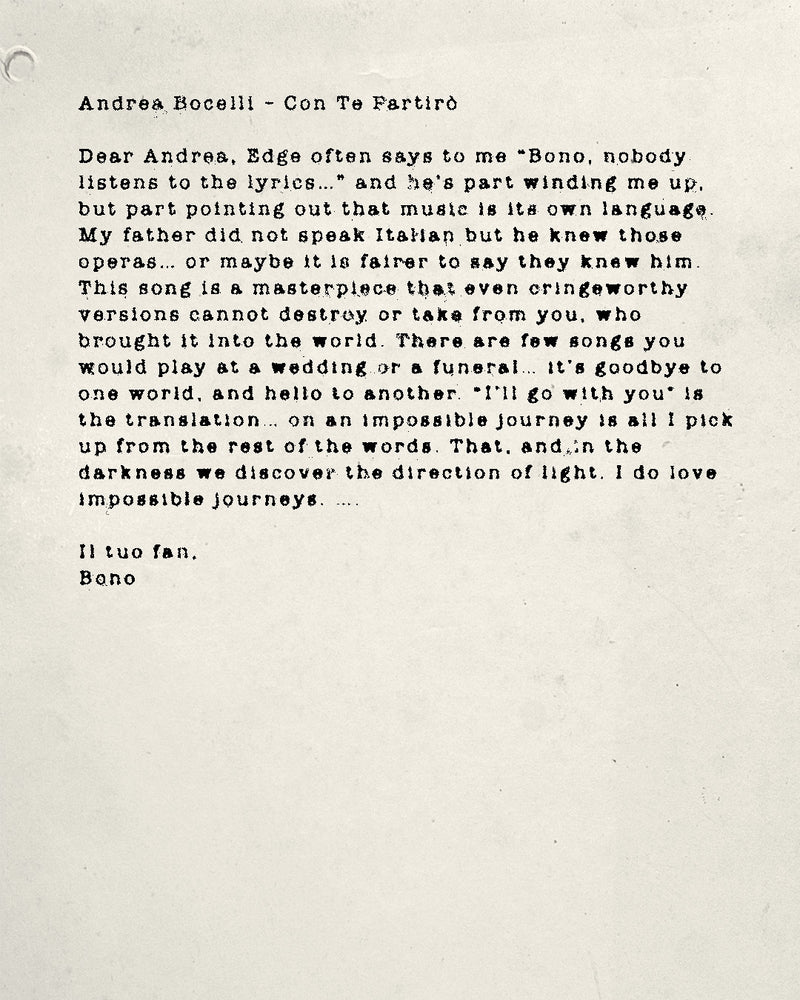 Andrea Bocelli - Con Te Partirò

Dear Andrea, Edge often says to me "Bono, nobody listens to the lyrics..." and he's part winding me up, but part pointing out that music is its own language. My father did not speak Italian but he knew those operas... or maybe it is fairer to say they knew him. This song is a masterpiece that even cringeworthy versions cannot destroy or take from you, who brought it into the world. There are few songs you would play at a wedding or a funeral... it's goodbye to one world, and hello to another. "I'll go with you" is the translation... on an impossible journey is all I pick up from the rest of the words. That, and in the darkness we discover the direction of light. I do love impossible journeys. ....

Il tuo fan,
Bono